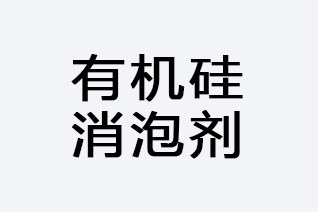 有机硅
消泡剂